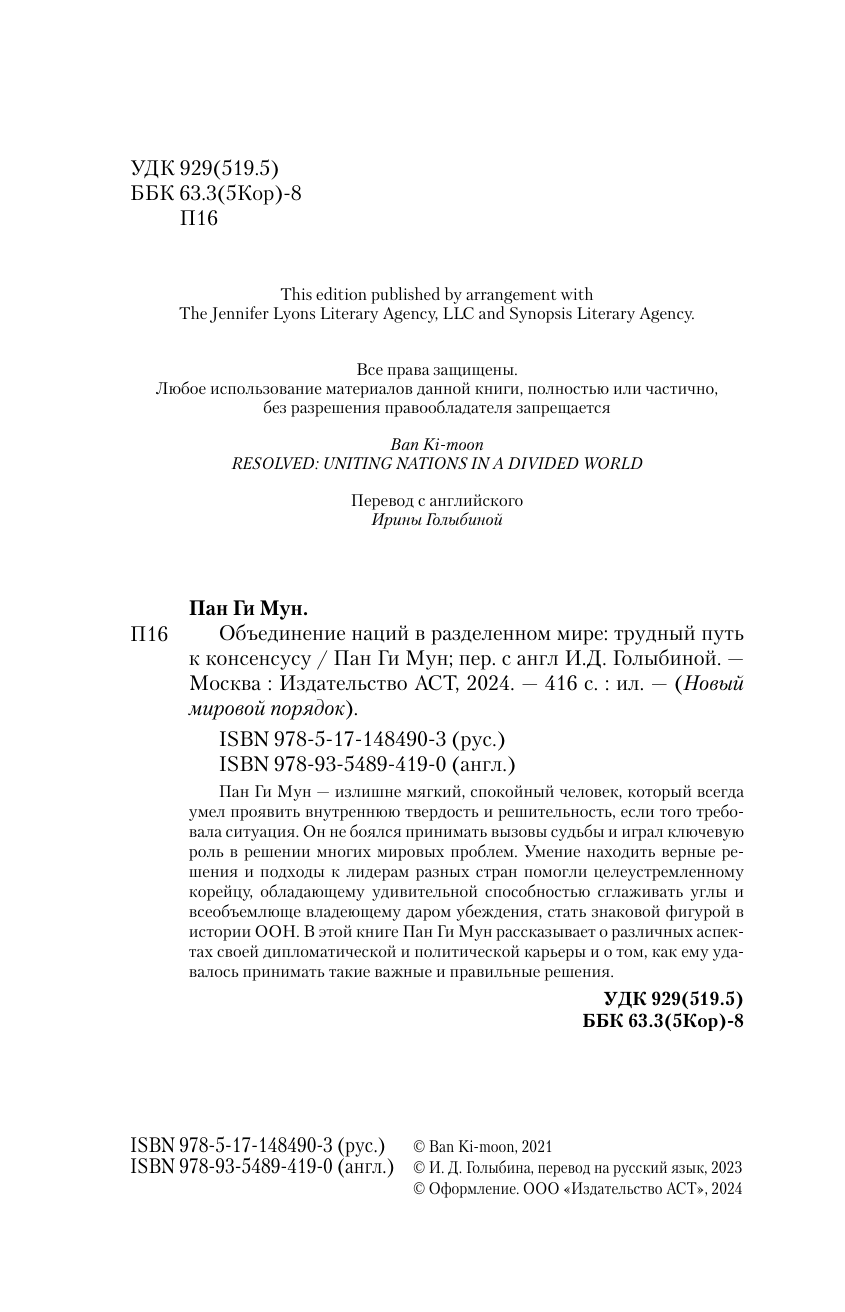 УДК 929(519.5)
ББК 63.3(5Кор)-8
П16

This edition published by arrangement with
The Jennifer Lyons Literary Agency, LLC and Synopsis Literary Agency.

Все права защищены.
Любое использование материалов данной книги, полностью или частично, без разрешения правообладателя запрещается

Ban Ki-moon
RESOLVED: UNITING NATIONS IN A DIVIDED WORLD

Перевод с английского
Ирины Голыбиной

Пан Ги Мун.
П16 Объединение наций в разделенном мире: трудный путь к консенсусу / Пан Ги Мун; пер. с англ И.Д. Голыбиной. — Москва : Издательство АСТ, 2024. — 416 с. : ил. — (Новый мировой порядок).

ISBN 978-5-17-148490-3 (рус.)
ISBN 978-93-5489-419-0 (англ.)

Пан Ги Мун — излишне мягкий, спокойный человек, который всегда умел проявить внутреннюю твердость и решительность, если того требовала ситуация. Он не боялся принимать вызовы судьбы и играл ключевую роль в решении многих мировых проблем. Умение находить верные решения и подходы к лидерам разных стран помогли целеустремленному корейцу, обладающему удивительной способностью сглаживать углы и всеобъемлюще владеющему даром убеждения, стать знаковой фигурой в истории ООН. В этой книге Пан Ги Мун рассказывает о различных аспектах своей дипломатической и политической карьеры и о том, как ему удавалось принимать такие важные и правильные решения.

УДК 929(519.5)
ББК 63.3(5Кор)-8

ISBN 978-5-17-148490-3 (рус.)
ISBN 978-93-5489-419-0 (англ.)

© Ban Ki-moon, 2021
© И. Д. Голыбина, перевод на русский язык, 2023
© Оформление. ООО «Издательство АСТ», 2024